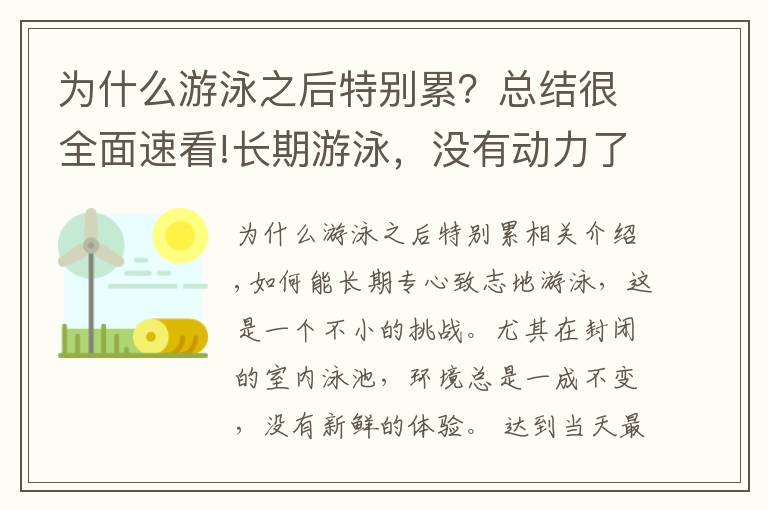 为什么游泳之后特别累？总结很全面速看!长期游泳，没有动力了

为什么游泳之后特别累相关介绍，如何能长期专心致志地游泳，这是一个不小的挑战。尤其在封闭的室内泳池，环境总是一成不变，没有新鲜的体验。达到当天最